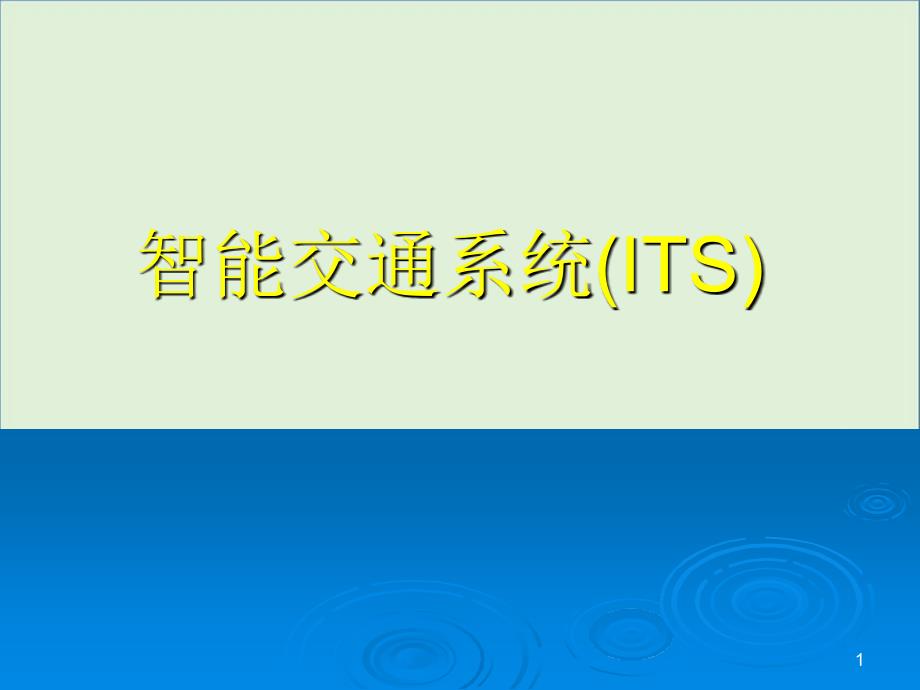 智能交通系统(ITS)

1